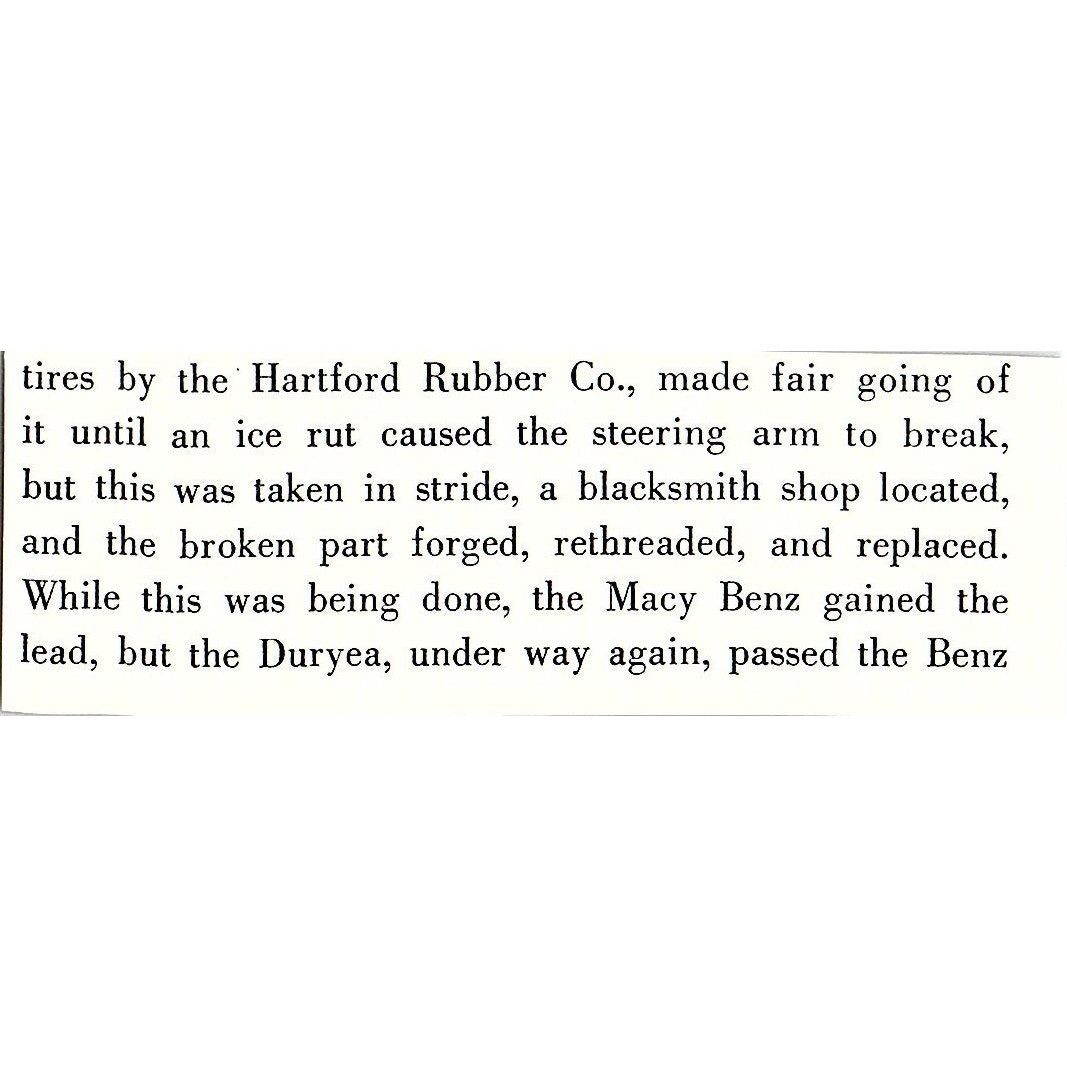 tires by the Hartford Rubber Co., made fair going of it until an ice rut caused the steering arm to break, but this was taken in stride, a blacksmith shop located, and the broken part forged, rethreaded, and replaced. While this was being done, the Macy Benz gained the lead, but the Duryea, under way again, passed the Benz